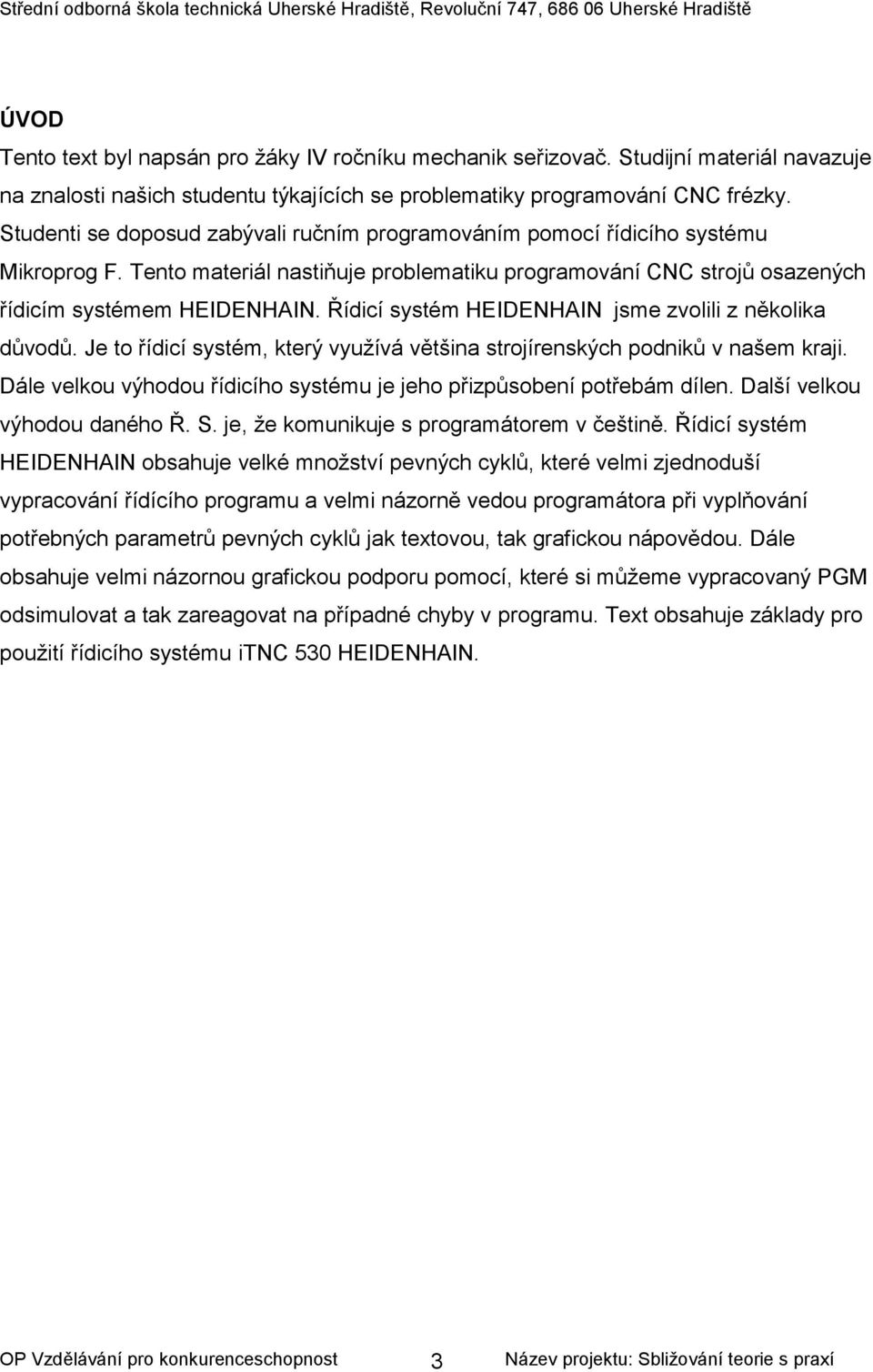 Střední odborná škola technická Uherské Hradiště, Revoluční 747, 686 06 Uherské Hradiště

ÚVOD

Tento text byl napsán pro žáky IV ročníku mechanik seřizovač. Studijní materiál navazuje na znalosti našich studentu týkajících se problematiky programování CNC frézky. Studenti se doposud zabývali ručním programováním pomocí řídicího systému Mikroprog F. Tento materiál nastiňuje problematiku programování CNC strojů osazených řídicím systémem HEIDENHAIN. Řídicí systém HEIDENHAIN jsme zvolili z několika důvodů. Je to řídicí systém, který využívá většina strojírenských podniků v našem kraji. Dále velkou výhodou řídicího systému je jeho přizpůsobení potřebám dílen. Další velkou výhodou daného Ř. S. je, že komunikuje s programátorem v češtině. Řídicí systém HEIDENHAIN obsahuje velké množství pevných cyklů, které velmi zjednoduší vypracování řídícího programu a velmi názorně vedou programátora při vyplňování potřebných parametrů pevných cyklů jak textovou, tak grafickou nápovědou. Dále obsahuje velmi názornou grafickou podporu pomocí, které si můžeme vypracovaný PGM odsimulovat a tak zareagovat na případné chyby v programu. Text obsahuje základy pro použití řídicího systému iTNC 530 HEIDENHAIN.

OP Vzdělávání pro konkurenceschopnost 3 Název projektu: Sbližování teorie s praxí